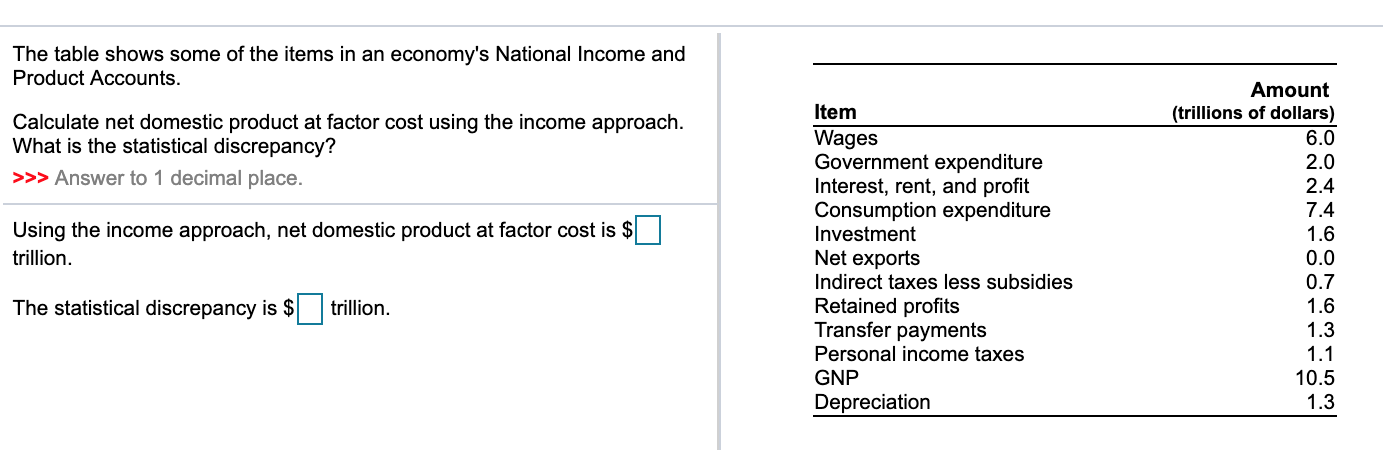 The table shows some of the items in an economy's National Income and Product Accounts.

Calculate net domestic product at factor cost using the income approach. What is the statistical discrepancy?

>>> Answer to 1 decimal place.

Using the income approach, net domestic product at factor cost is $ trillion.

The statistical discrepancy is $ trillion.

| Item | Amount (trillions of dollars) |
|---|---|
| Wages | 6.0 |
| Government expenditure | 2.0 |
| Interest, rent, and profit | 2.4 |
| Consumption expenditure | 7.4 |
| Investment | 1.6 |
| Net exports | 0.0 |
| Indirect taxes less subsidies | 0.7 |
| Retained profits | 1.6 |
| Transfer payments | 1.3 |
| Personal income taxes | 1.1 |
| GNP | 10.5 |
| Depreciation | 1.3 |